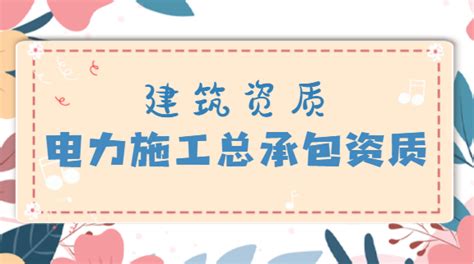 建筑资质

电力施工总承包资质